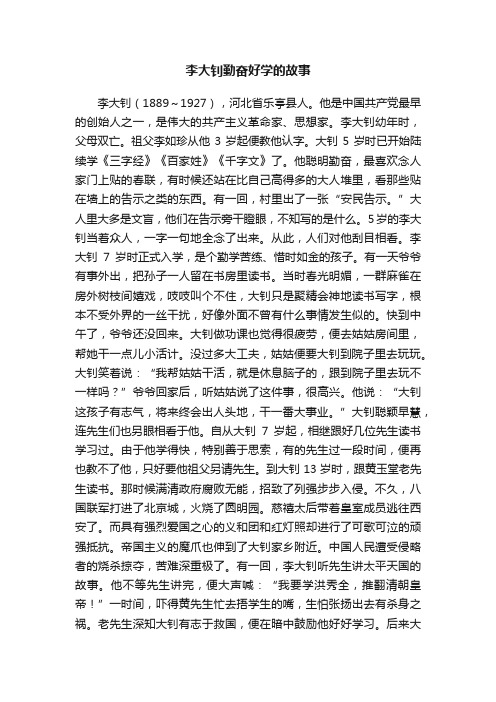 李大钊勤奋好学的故事

李大钊（1889～1927），河北省乐亭县人。他是中国共产党最早的创始人之一，是伟大的共产主义革命家、思想家。李大钊幼年时，父母双亡。祖父李如珍从他 3 岁起便教他认字。大钊 5 岁时已开始陆续学《三字经》《百家姓》《千字文》了。他聪明勤奋，最喜欢念人家门上贴的春联，有时候还站在比自己高得多的大人堆里，看那些贴在墙上的告示之类的东西。有一回，村里出了一张“安民告示。”大人里大多是文盲，他们在告示旁干瞪眼，不知写的是什么。5岁的李大钊当着众人，一字一句地全念了出来。从此，人们对他刮目相看。李大钊 7 岁时正式入学，是个勤学苦练、惜时如金的孩子。有一天爷爷有事外出，把孙子一人留在书房里读书。当时春光明媚，一群麻雀在房外树枝间嬉戏，吱吱叫个不住，大钊只是聚精会神地读书写字，根本不受外界的一丝干扰，好像外面不曾有什么事情发生似的。快到中午了，爷爷还没回来。大钊做功课也觉得很疲劳，便去姑姑房间里，帮她干一点儿小活计。没过多大工夫，姑姑便要大钊到院子里去玩玩。大钊笑着说：“我帮姑姑干活，就是休息脑子的，跟到院子里去玩不一样吗？”爷爷回家后，听姑姑说了这件事，很高兴。他说：“大钊这孩子有志气，将来终会出人头地，干一番大事业。”大钊聪颖早慧，连先生们也另眼相看于他。自从大钊 7 岁起，相继跟好几位先生读书学习过。由于他学得快，特别善于思索，有的先生过一段时间，便再也教不了他，只好要他祖父另请先生。到大钊 13 岁时，跟黄玉堂老先生读书。那时候满清政府腐败无能，招致了列强步步入侵。不久，八国联军打进了北京城，火烧了圆明园。慈禧太后带着皇室成员逃往西安了。而具有强烈爱国之心的义和团和红灯照却进行了可歌可泣的顽强抵抗。帝国主义的魔爪也伸到了大钊家乡附近。中国人民遭受侵略者的烧杀掠夺，苦难深重极了。有一回，李大钊听先生讲太平天国的故事。他不等先生讲完，便大声喊：“我要学洪秀全，推翻清朝皇帝！”一时间，吓得黄先生忙去捂学生的嘴，生怕张扬出去有杀身之祸。老先生深知大钊有志于救国，便在暗中鼓励他好好学习。后来大